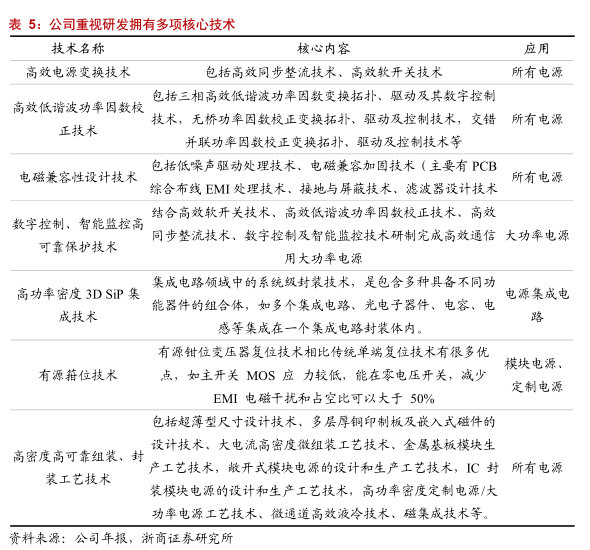 表 5：公司重视研发拥有多项核心技术

| 技术名称 | 核心内容 | 应用 |
|---|---|---|
| 高效电源变换技术 | 包括高效同步整流技术、高效软开关技术 | 所有电源 |
| 高效低谐波功率因数校正技术 | 包括三相高效低谐波功率因数变换拓扑、驱动及其数字控制技术，无桥功率因数校正变换拓扑、驱动及控制技术，交错并联功率因数校正变换拓扑、驱动及控制技术等 | 所有电源 |
| 电磁兼容性设计技术 | 包括低噪声驱动处理技术、电磁兼容加固技术（主要有 PCB 综合布线 EMI 处理技术、接地与屏蔽技术、滤波器设计技术 | 所有电源 |
| 数字控制、智能监控高可靠保护技术 | 结合高效软开关技术、高效低谐波功率因数校正技术、高效同步整流技术、数字控制及智能监控技术研制完成高效通信用大功率电源 | 大功率电源 |
| 高功率密度 3D SiP 集成技术 | 集成电路领域中的系统级封装技术，是包含多种具备不同功能器件的组合体，如多个集成电路、光电子器件、电容、电感等集成在一个集成电路封装体内。 | 电源集成电路 |
| 有源箝位技术 | 有源钳位变压器复位技术相比传统单端复位技术有很多优点，如主开关 MOS 应 力较低，能在零电压开关，减少 EMI 电磁干扰和占空比可以大于 50% | 模块电源、定制电源 |
| 高密度高可靠组装、封装工艺技术 | 包括超薄型尺寸设计技术、多层厚铜印制板及嵌入式磁件的设计技术、大电流高密度微组装工艺技术、金属基板模块生产工艺技术，敞开式模块电源的设计和生产工艺技术，IC 封装模块电源的设计和生产工艺技术，高功率密度定制电源/大功率电源工艺技术、微通道高效液冷技术、磁集成技术等。 | 所有电源 |

资料来源：公司年报，浙商证券研究所